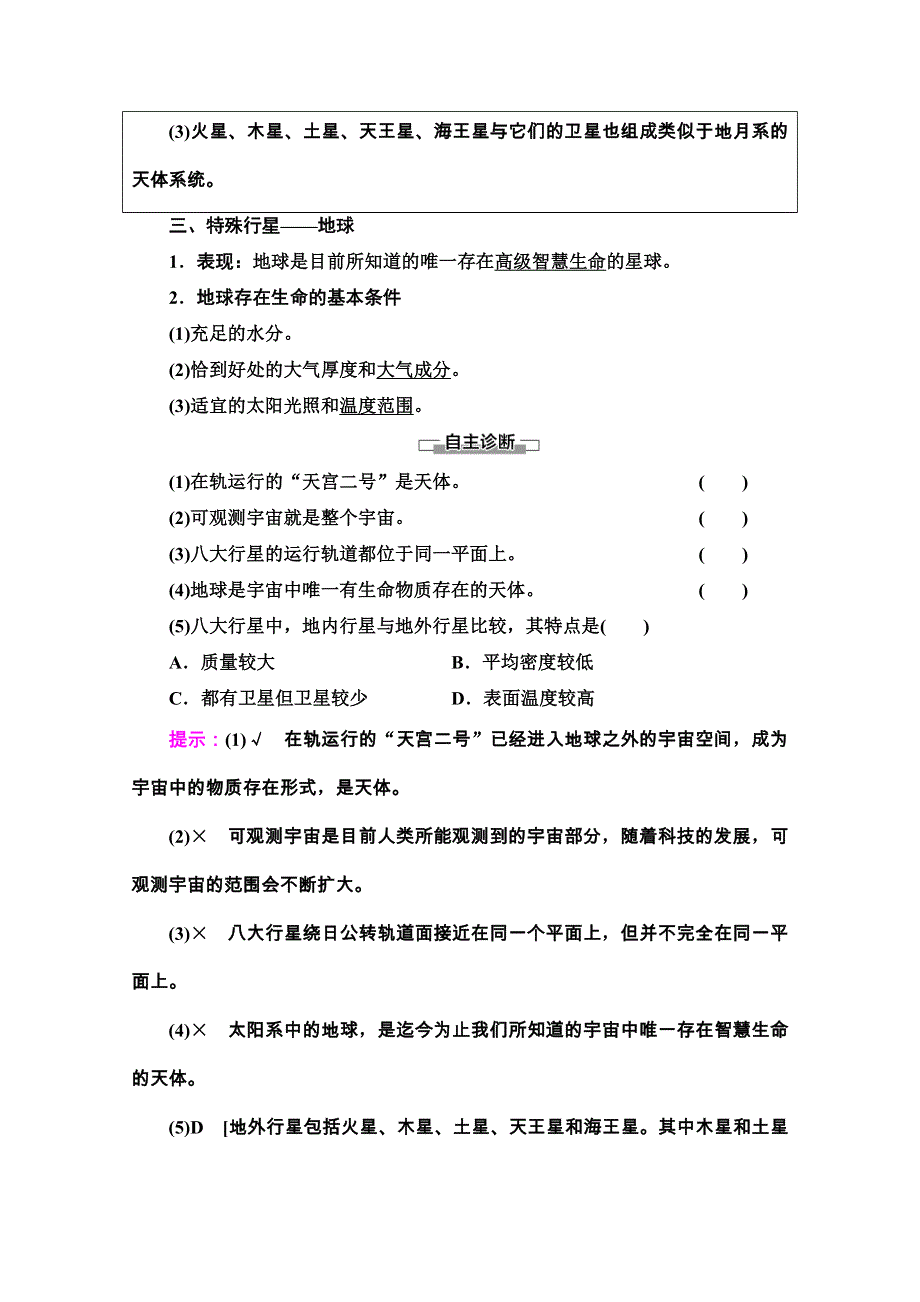 (3)火星、木星、土星、天王星、海王星与它们的卫星也组成类似于地月系的天体系统。

三、特殊行星——地球

1．表现：地球是目前所知道的唯一存在高级智慧生命的星球。

2．地球存在生命的基本条件

(1)充足的水分。

(2)恰到好处的大气厚度和大气成分。

(3)适宜的太阳光照和温度范围。

自主诊断

(1)在轨运行的“天宫二号”是天体。 (　　)

(2)可观测宇宙就是整个宇宙。 (　　)

(3)八大行星的运行轨道都位于同一平面上。 (　　)

(4)地球是宇宙中唯一有生命物质存在的天体。 (　　)

(5)八大行星中，地内行星与地外行星比较，其特点是(　　)

A．质量较大

B．平均密度较低

C．都有卫星但卫星较少

D．表面温度较高

提示：(1)√　在轨运行的“天宫二号”已经进入地球之外的宇宙空间，成为宇宙中的物质存在形式，是天体。

(2)×　可观测宇宙是目前人类所能观测到的宇宙部分，随着科技的发展，可观测宇宙的范围会不断扩大。

(3)×　八大行星绕日公转轨道面接近在同一个平面上，但并不完全在同一平面上。

(4)×　太阳系中的地球，是迄今为止我们所知道的宇宙中唯一存在智慧生命的天体。

(5)D　[地外行星包括火星、木星、土星、天王星和海王星。其中木星和土星